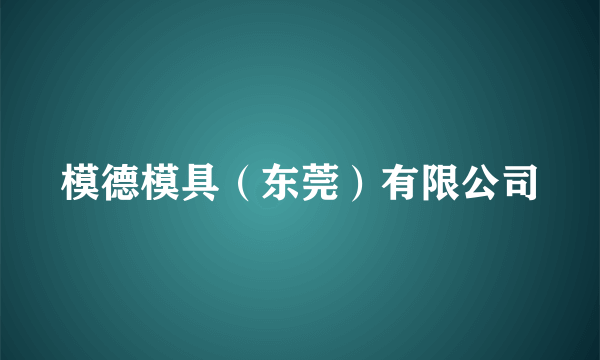 模德模具（东莞）有限公司